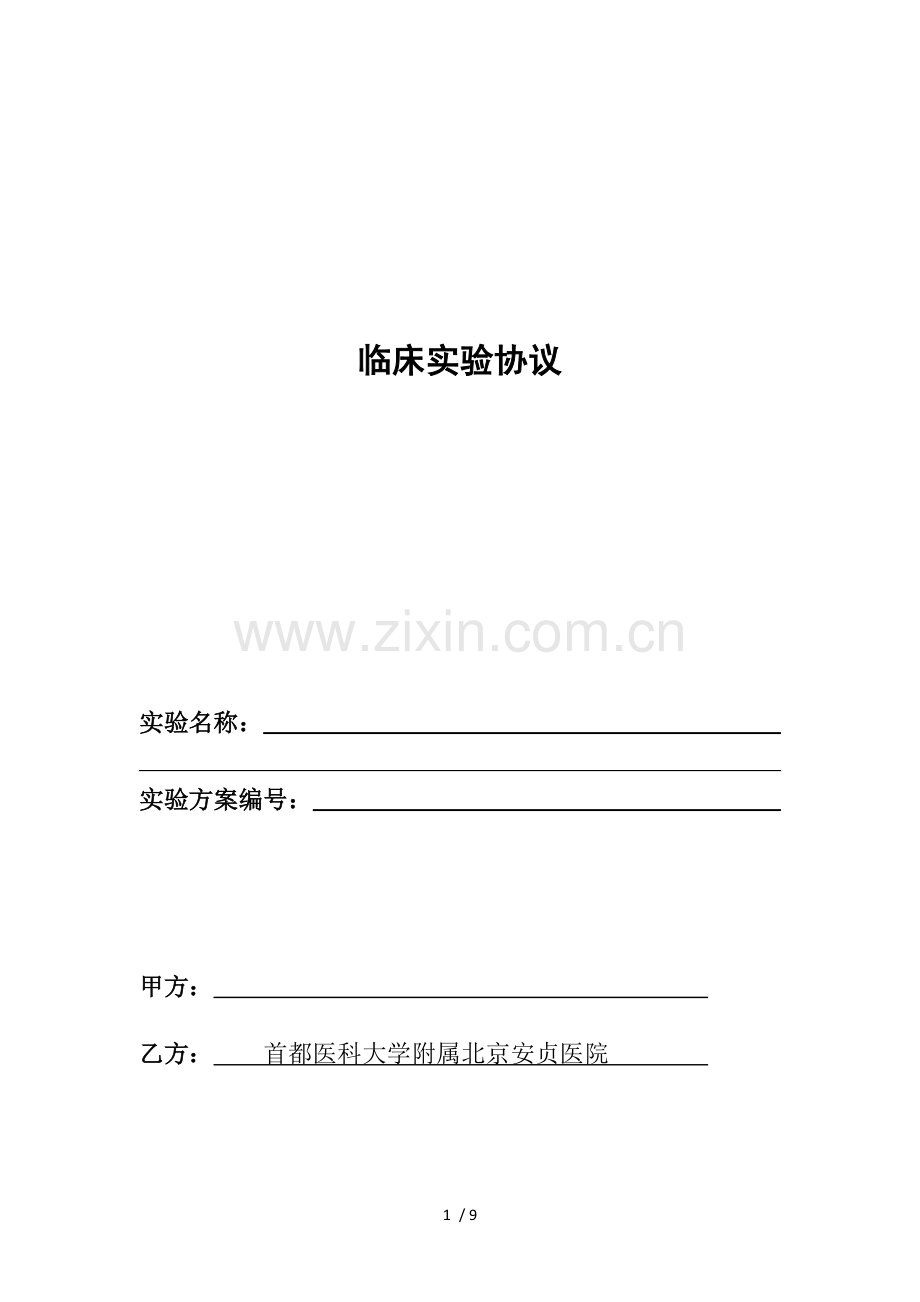 临床实验协议

实验名称：____

____

实验方案编号：____

甲方：____

乙方：首都医科大学附属北京安贞医院

1 / 9

www.zixin.com.cn